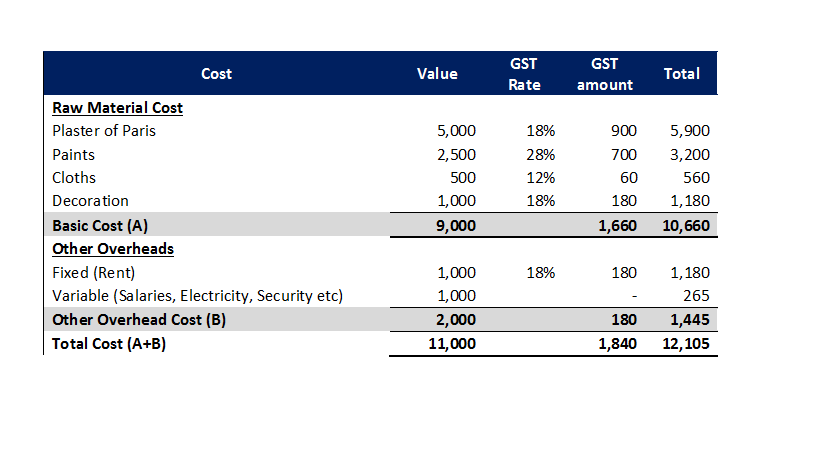 | Cost | Value | GST Rate | GST amount | Total |
|---|---|---|---|---|
| Raw Material Cost | | | | |
| Plaster of Paris | 5,000 | 18% | 900 | 5,900 |
| Paints | 2,500 | 28% | 700 | 3,200 |
| Cloths | 500 | 12% | 60 | 560 |
| Decoration | 1,000 | 18% | 180 | 1,180 |
| Basic Cost (A) | 9,000 | | 1,660 | 10,660 |
| Other Overheads | | | | |
| Fixed (Rent) | 1,000 | 18% | 180 | 1,180 |
| Variable (Salaries, Electricity, Security etc) | 1,000 | | - | 265 |
| Other Overhead Cost (B) | 2,000 | | 180 | 1,445 |
| Total Cost (A+B) | 11,000 | | 1,840 | 12,105 |